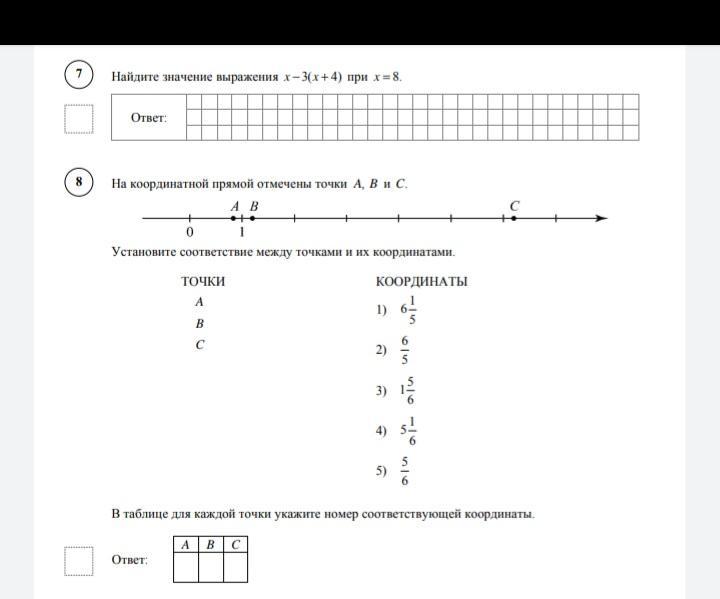 7 Найдите значение выражения $x-3(x+4)$ при $x=8$.

Ответ:

8 На координатной прямой отмечены точки $A$, $B$ и $C$.

$A$ $B$ $C$
0 1

Установите соответствие между точками и их координатами.

ТОЧКИ
$A$
$B$
$C$

КООРДИНАТЫ
1) $6\frac{1}{5}$
2) $\frac{6}{5}$
3) $1\frac{5}{6}$
4) $5\frac{1}{6}$
5) $\frac{5}{6}$

В таблице для каждой точки укажите номер соответствующей координаты.

Ответ:

| $A$ | $B$ | $C$ |
|---|---|---|
| | | |